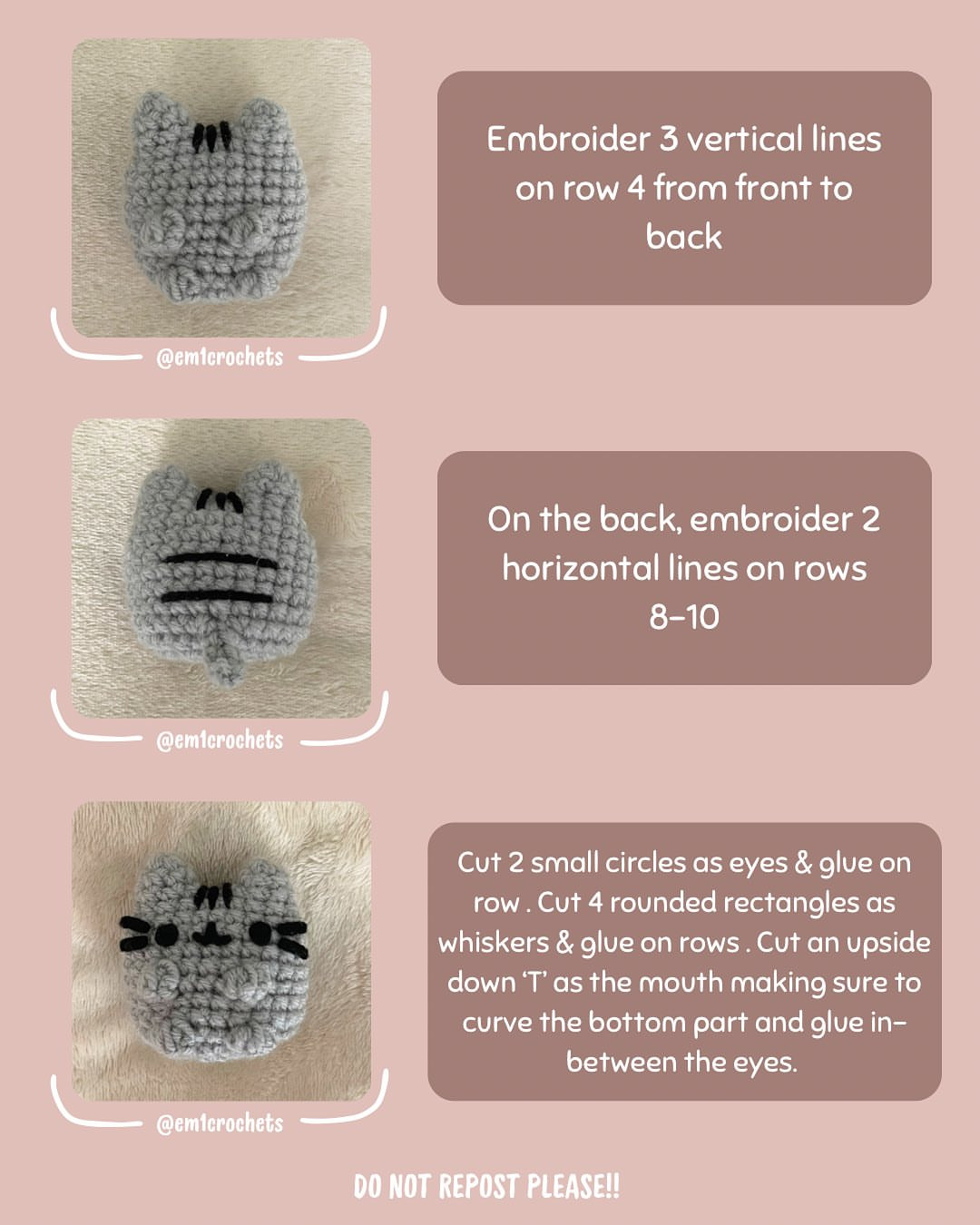 @em1crochets

Embroider 3 vertical lines on row 4 from front to back

@em1crochets

On the back, embroider 2 horizontal lines on rows 8-10

@em1crochets

Cut 2 small circles as eyes & glue on row . Cut 4 rounded rectangles as whiskers & glue on rows . Cut an upside down 'T' as the mouth making sure to curve the bottom part and glue in-between the eyes.

DO NOT REPOST PLEASE!!